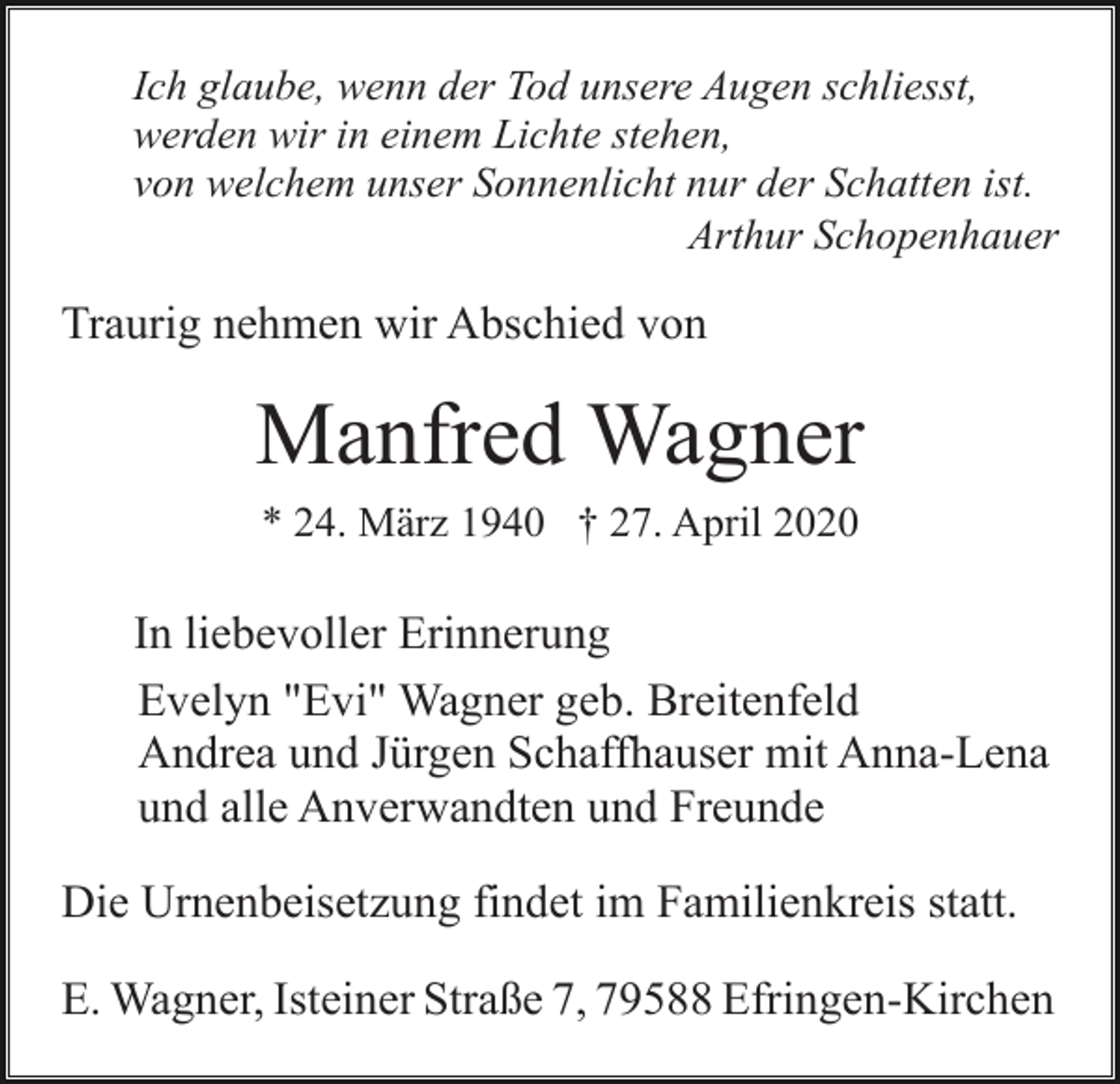 Ich glaube, wenn der Tod unsere Augen schliesst,
werden wir in einem Lichte stehen,
von welchem unser Sonnenlicht nur der Schatten ist.
Arthur Schopenhauer

Traurig nehmen wir Abschied von

Manfred Wagner

* 24. März 1940 † 27. April 2020

In liebevoller Erinnerung

Evelyn "Evi" Wagner geb. Breitenfeld
Andrea und Jürgen Schaffhauser mit Anna-Lena
und alle Anverwandten und Freunde

Die Urnenbeisetzung findet im Familienkreis statt.

E. Wagner, Isteiner Straße 7, 79588 Efringen-Kirchen